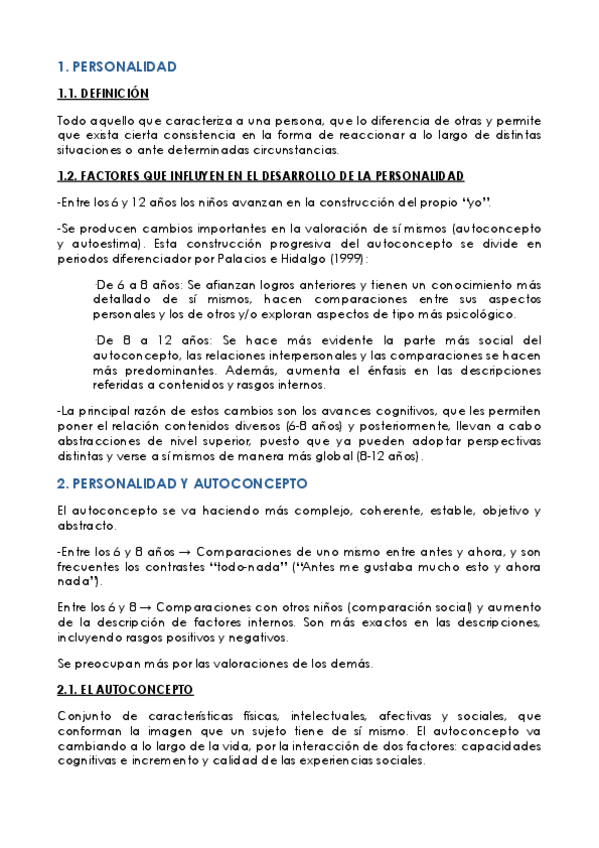 1. PERSONALIDAD

1.1. DEFINICIÓN

Todo aquello que caracteriza a una persona, que lo diferencia de otras y permite que exista cierta consistencia en la forma de reaccionar a lo largo de distintas situaciones o ante determinadas circunstancias.

1.2. FACTORES QUE INFLUYEN EN EL DESARROLLO DE LA PERSONALIDAD

-Entre los 6 y 12 años los niños avanzan en la construcción del propio "yo".

-Se producen cambios importantes en la valoración de sí mismos (autoconcepto y autoestima). Esta construcción progresiva del autoconcepto se divide en periodos diferenciador por Palacios e Hidalgo (1999):

·De 6 a 8 años: Se afianzan logros anteriores y tienen un conocimiento más detallado de sí mismos, hacen comparaciones entre sus aspectos personales y los de otros y/o exploran aspectos de tipo más psicológico.

·De 8 a 12 años: Se hace más evidente la parte más social del autoconcepto, las relaciones interpersonales y las comparaciones se hacen más predominantes. Además, aumenta el énfasis en las descripciones referidas a contenidos y rasgos internos.

-La principal razón de estos cambios son los avances cognitivos, que les permiten poner el relación contenidos diversos (6-8 años) y posteriormente, llevan a cabo abstracciones de nivel superior, puesto que ya pueden adoptar perspectivas distintas y verse a sí mismos de manera más global (8-12 años).

2. PERSONALIDAD Y AUTOCONCEPTO

El autoconcepto se va haciendo más complejo, coherente, estable, objetivo y abstracto.

-Entre los 6 y 8 años → Comparaciones de uno mismo entre antes y ahora, y son frecuentes los contrastes "todo-nada" ("Antes me gustaba mucho esto y ahora nada").

Entre los 6 y 8 → Comparaciones con otros niños (comparación social) y aumento de la descripción de factores internos. Son más exactos en las descripciones, incluyendo rasgos positivos y negativos.

Se preocupan más por las valoraciones de los demás.

2.1. EL AUTOCONCEPTO

Conjunto de características físicas, intelectuales, afectivas y sociales, que conforman la imagen que un sujeto tiene de sí mismo. El autoconcepto va cambiando a lo largo de la vida, por la interacción de dos factores: capacidades cognitivas e incremento y calidad de las experiencias sociales.